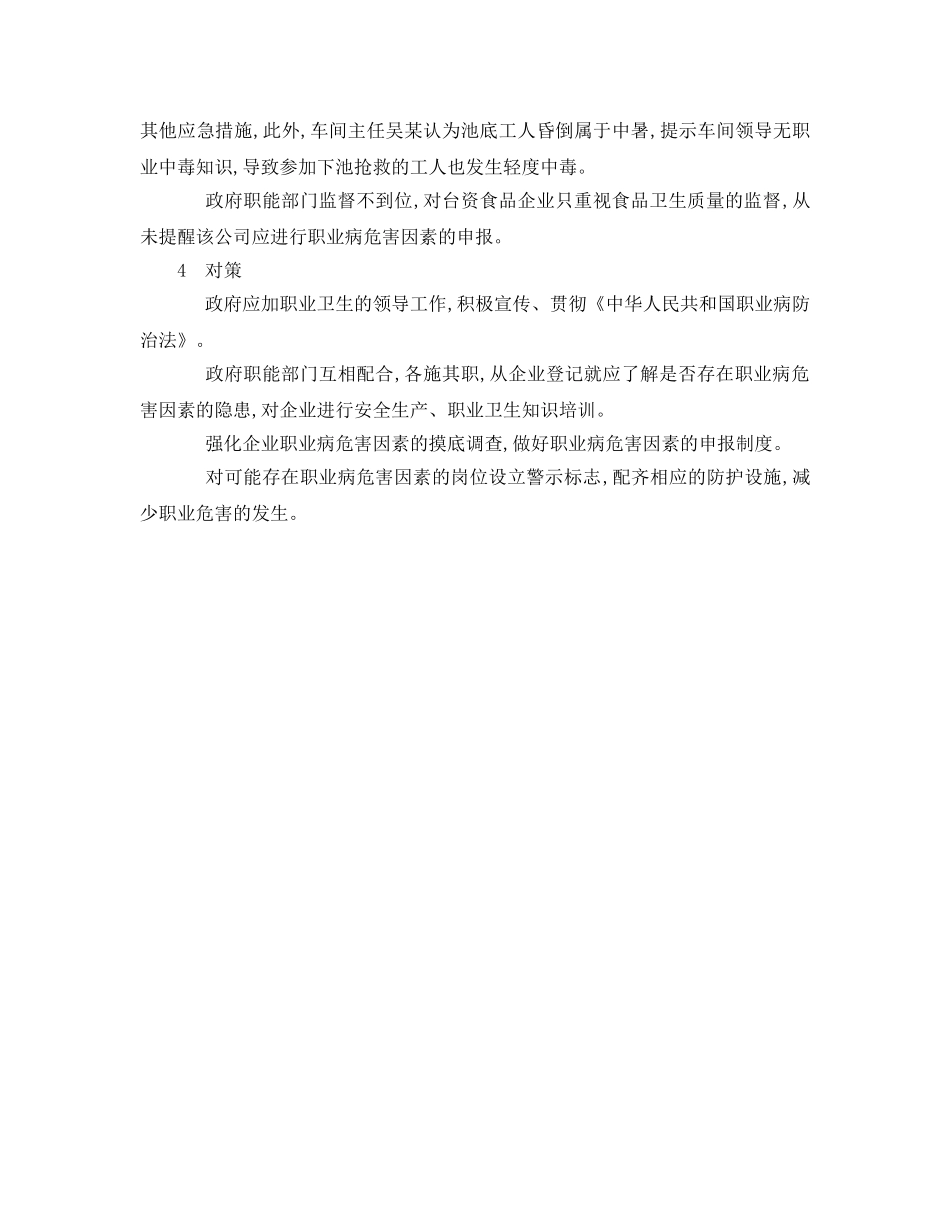 其他应急措施,此外,车间主任吴某认为池底工人昏倒属于中暑,提示车间领导无职业中毒知识,导致参加下池抢救的工人也发生轻度中毒。

政府职能部门监督不到位,对台资食品企业只重视食品卫生质量的监督,从未提醒该公司应进行职业病危害因素的申报。

4　对策

政府应加职业卫生的领导工作,积极宣传、贯彻《中华人民共和国职业病防治法》。

政府职能部门互相配合,各施其职,从企业登记就应了解是否存在职业病危害因素的隐患,对企业进行安全生产、职业卫生知识培训。

强化企业职业病危害因素的摸底调查,做好职业病危害因素的申报制度。

对可能存在职业病危害因素的岗位设立警示标志,配齐相应的防护设施,减少职业危害的发生。